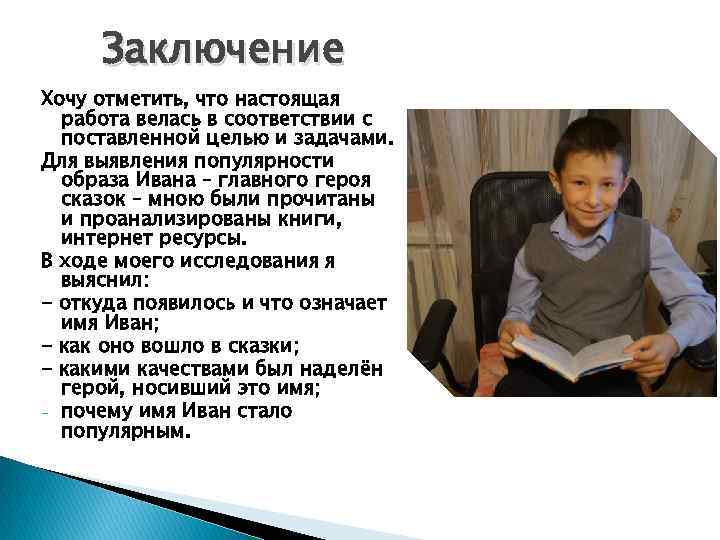 Заключение

Хочу отметить, что настоящая работа велась в соответствии с поставленной целью и задачами.

Для выявления популярности образа Ивана – главного героя сказок – мною были прочитаны и проанализированы книги, интернет ресурсы.

В ходе моего исследования я выяснил:

- откуда появилось и что означает имя Иван;

- как оно вошло в сказки;

- какими качествами был наделён герой, носивший это имя;

- почему имя Иван стало популярным.